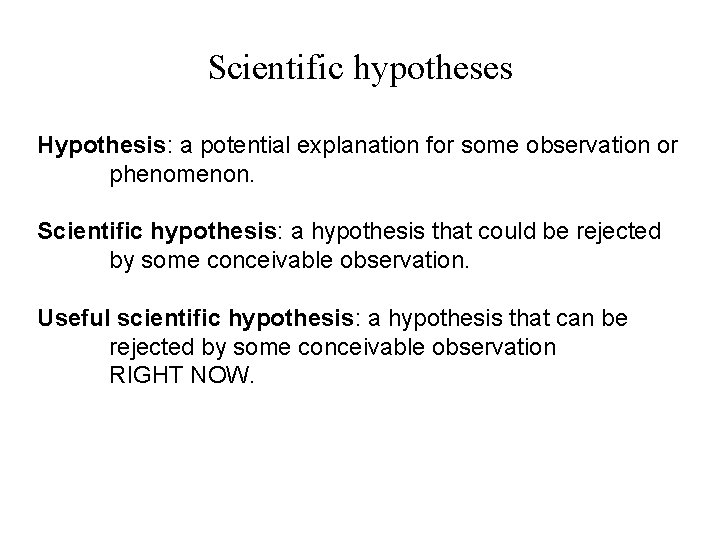 Scientific hypotheses

Hypothesis: a potential explanation for some observation or phenomenon.

Scientific hypothesis: a hypothesis that could be rejected by some conceivable observation.

Useful scientific hypothesis: a hypothesis that can be rejected by some conceivable observation RIGHT NOW.